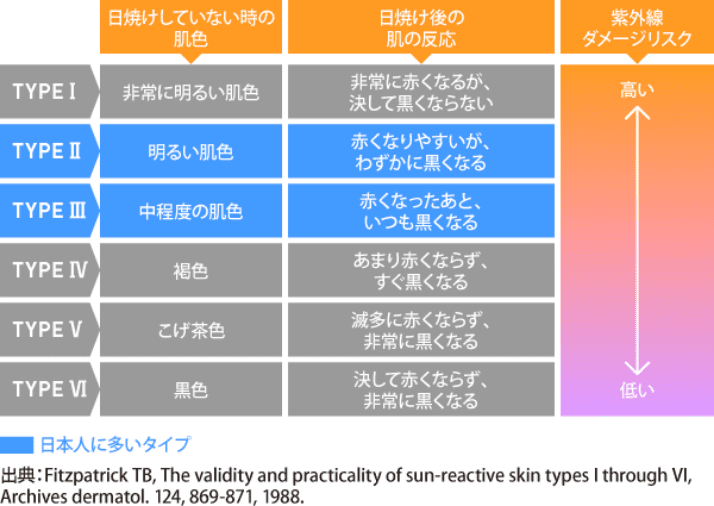 |  | 日焼けしていない時の肌色 | 日焼け後の肌の反応 | 紫外線ダメージリスク |
|---|---|---|---|
| TYPE I | 非常に明るい肌色 | 非常に赤くなるが、決して黒くならない | 高い |
| TYPE II | 明るい肌色 | 赤くなりやすいが、わずかに黒くなる |  |
| TYPE III | 中程度の肌色 | 赤くなったあと、いつも黒くなる |  |
| TYPE IV | 褐色 | あまり赤くならず、すぐ黒くなる |  |
| TYPE V | こげ茶色 | 滅多に赤くならず、非常に黒くなる |  |
| TYPE VI | 黒色 | 決して赤くならず、非常に黒くなる | 低い |

日本人に多いタイプ

出典：Fitzpatrick TB, The validity and practicality of sun-reactive skin types I through VI, Archives dermatol. 124, 869-871, 1988.